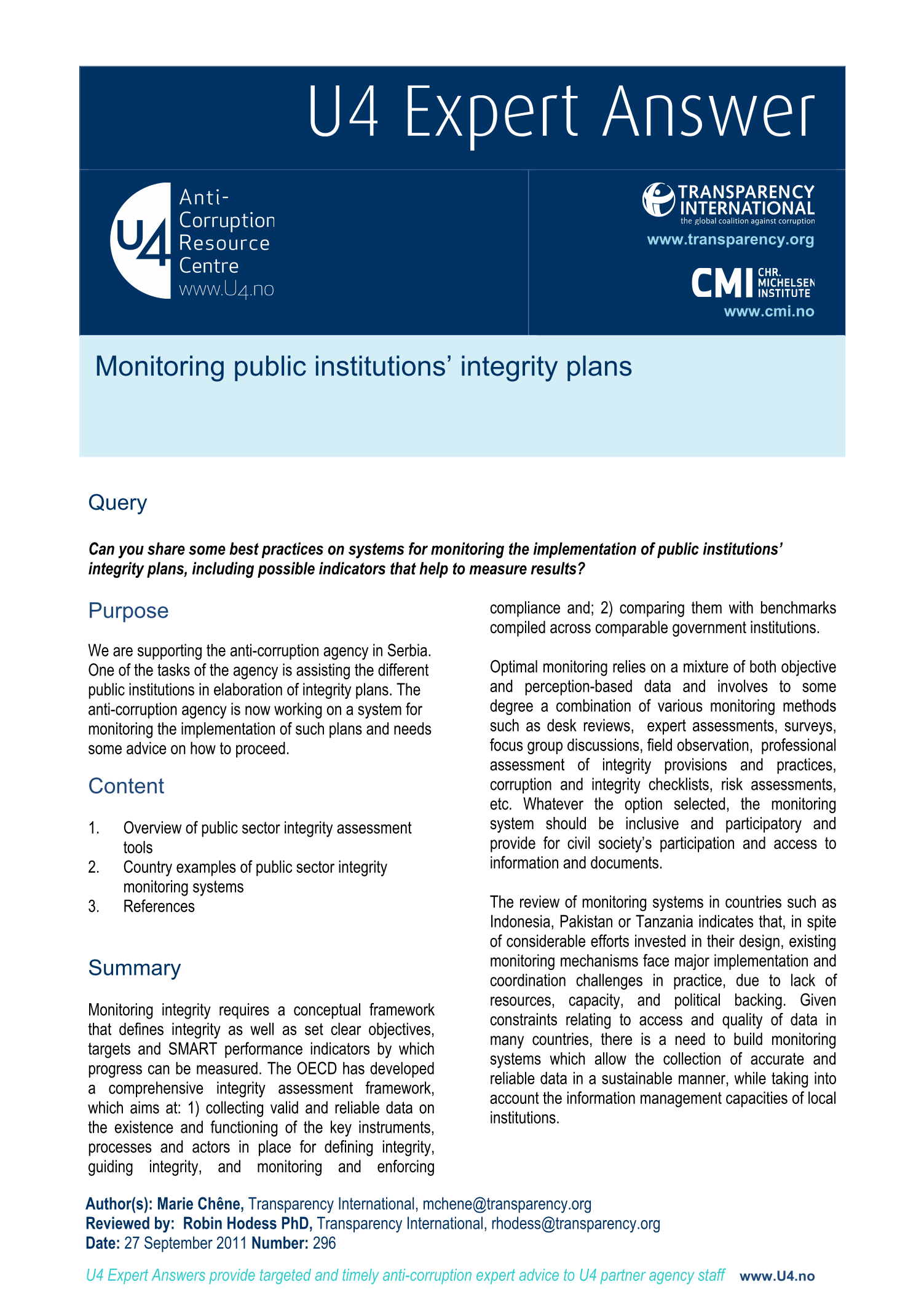 U4 Expert Answer

U4 Anti-Corruption Resource Centre www.U4.no

TRANSPARENCY INTERNATIONAL
the global coalition against corruption
www.transparency.org

CMI CHR. MICHELSEN INSTITUTE
www.cmi.no

Monitoring public institutions' integrity plans

Query

Can you share some best practices on systems for monitoring the implementation of public institutions' integrity plans, including possible indicators that help to measure results?

Purpose

We are supporting the anti-corruption agency in Serbia. One of the tasks of the agency is assisting the different public institutions in elaboration of integrity plans. The anti-corruption agency is now working on a system for monitoring the implementation of such plans and needs some advice on how to proceed.

Content

1. Overview of public sector integrity assessment tools
2. Country examples of public sector integrity monitoring systems
3. References

Summary

Monitoring integrity requires a conceptual framework that defines integrity as well as set clear objectives, targets and SMART performance indicators by which progress can be measured. The OECD has developed a comprehensive integrity assessment framework, which aims at: 1) collecting valid and reliable data on the existence and functioning of the key instruments, processes and actors in place for defining integrity, guiding integrity, and monitoring and enforcing compliance and; 2) comparing them with benchmarks compiled across comparable government institutions.

Optimal monitoring relies on a mixture of both objective and perception-based data and involves to some degree a combination of various monitoring methods such as desk reviews, expert assessments, surveys, focus group discussions, field observation, professional assessment of integrity provisions and practices, corruption and integrity checklists, risk assessments, etc. Whatever the option selected, the monitoring system should be inclusive and participatory and provide for civil society's participation and access to information and documents.

The review of monitoring systems in countries such as Indonesia, Pakistan or Tanzania indicates that, in spite of considerable efforts invested in their design, existing monitoring mechanisms face major implementation and coordination challenges in practice, due to lack of resources, capacity, and political backing. Given constraints relating to access and quality of data in many countries, there is a need to build monitoring systems which allow the collection of accurate and reliable data in a sustainable manner, while taking into account the information management capacities of local institutions.

Author(s): Marie Chêne, Transparency International, mchene@transparency.org
Reviewed by: Robin Hodess PhD, Transparency International, rhodess@transparency.org
Date: 27 September 2011 Number: 296

U4 Expert Answers provide targeted and timely anti-corruption expert advice to U4 partner agency staff www.U4.no